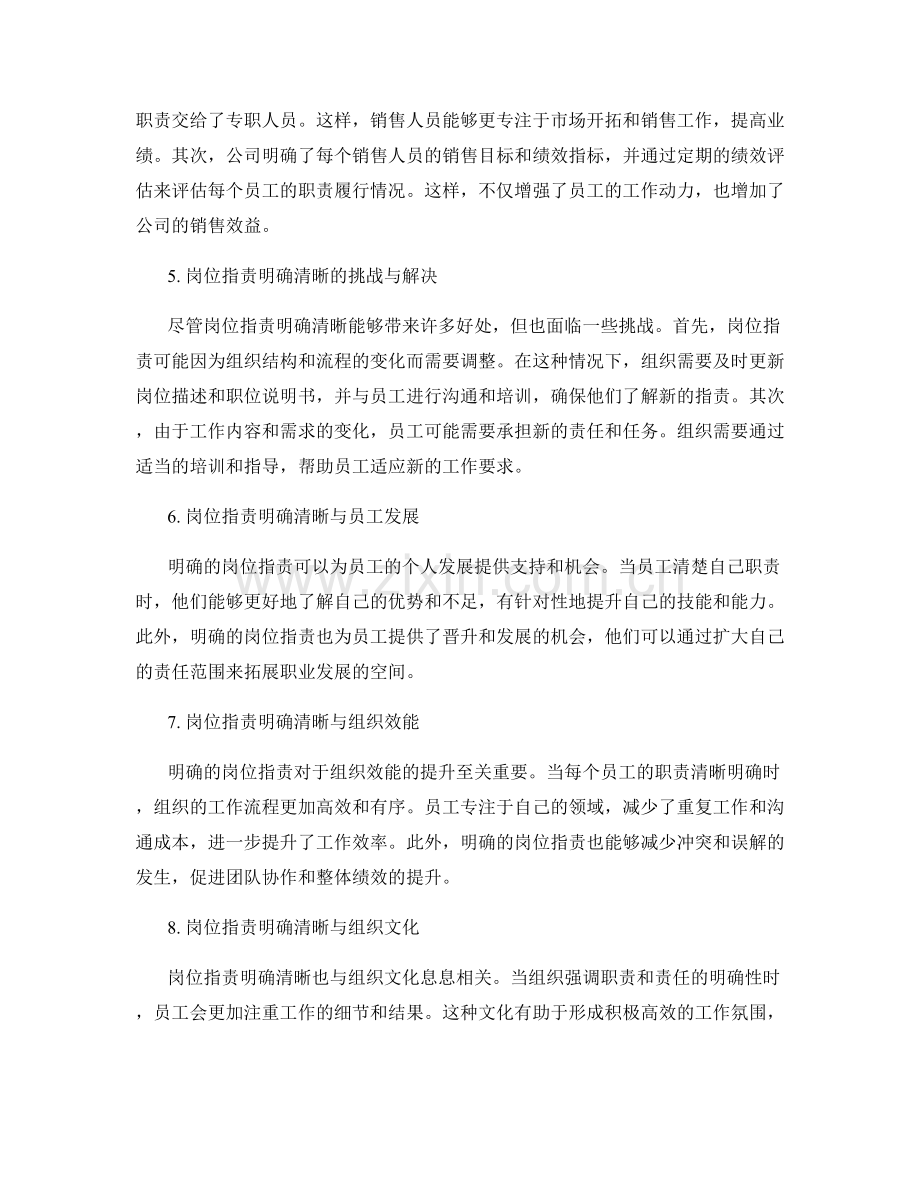 职责交给了专职人员。这样，销售人员能够更专注于市场开拓和销售工作，提高业绩。其次，公司明确了每个销售人员的销售目标和绩效指标，并通过定期的绩效评估来评估每个员工的职责履行情况。这样，不仅增强了员工的工作动力，也增加了公司的销售效益。

5.岗位指责明确清晰的挑战与解决

尽管岗位指责明确清晰能够带来许多好处，但也面临一些挑战。首先，岗位指责可能因为组织结构和流程的变化而需要调整。在这种情况下，组织需要及时更新岗位描述和职位说明书，并与员工进行沟通和培训，确保他们了解新的指责。其次，由于工作内容和需求的变化，员工可能需要承担新的责任和任务。组织需要通过适当的培训和指导，帮助员工适应新的工作要求。

6.岗位指责明确清晰与员工发展

明确的岗位指责可以为员工的个人发展提供支持和机会。当员工清楚自己职责时，他们能够更好地了解自己的优势和不足，有针对性地提升自己的技能和能力。此外，明确的岗位指责也为员工提供了晋升和发展的机会，他们可以通过扩大自己的责任范围来拓展职业发展的空间。

7.岗位指责明确清晰与组织效能

明确的岗位指责对于组织效能的提升至关重要。当每个员工的职责清晰明确时，组织的工作流程更加高效和有序。员工专注于自己的领域，减少了重复工作和沟通成本，进一步提升了工作效率。此外，明确的岗位指责也能够减少冲突和误解的发生，促进团队协作和整体绩效的提升。

8.岗位指责明确清晰与组织文化

岗位指责明确清晰也与组织文化息息相关。当组织强调职责和责任的明确性时，员工会更加注重工作的细节和结果。这种文化有助于形成积极高效的工作氛围，

www.zixin.com.cn